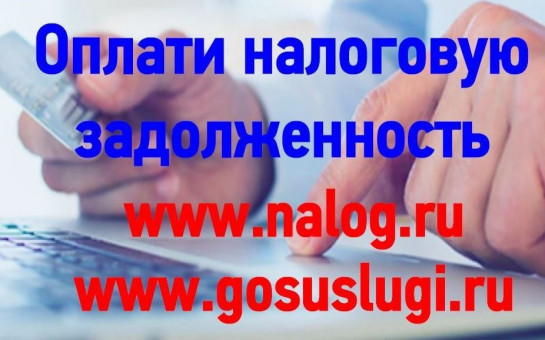 Оплати налоговую задолженность

www.nalog.ru
www.gosuslugi.ru